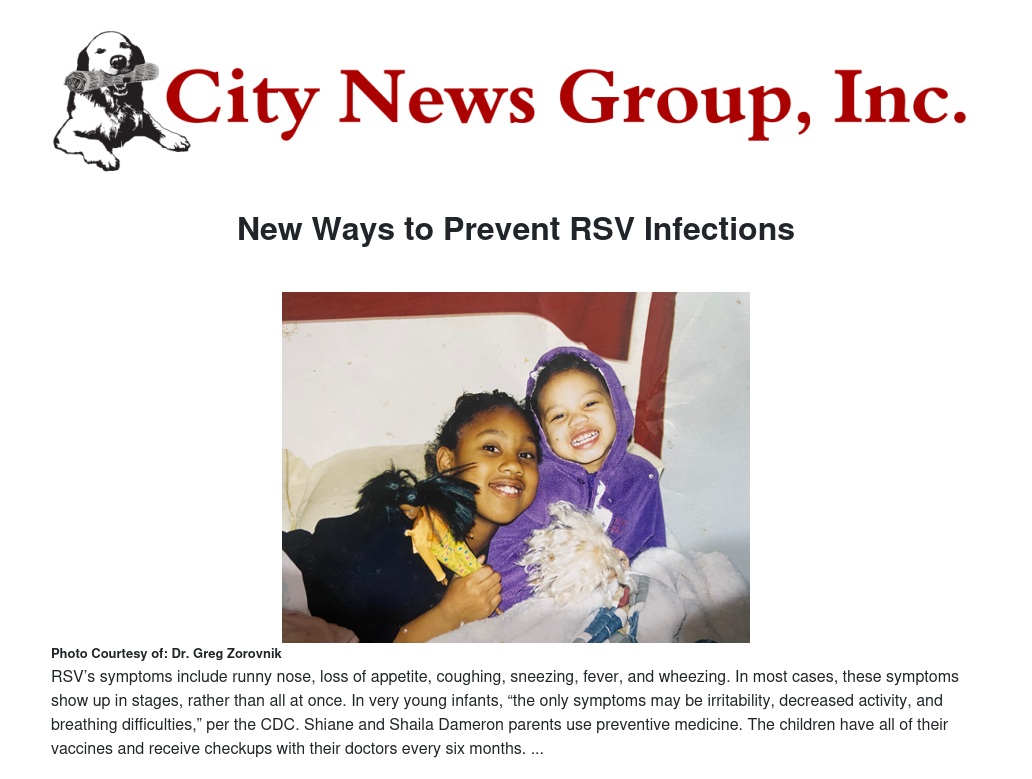 City News Group, Inc.

New Ways to Prevent RSV Infections

Photo Courtesy of: Dr. Greg Zorovnik

RSV's symptoms include runny nose, loss of appetite, coughing, sneezing, fever, and wheezing. In most cases, these symptoms show up in stages, rather than all at once. In very young infants, "the only symptoms may be irritability, decreased activity, and breathing difficulties," per the CDC. Shiane and Shaila Dameron parents use preventive medicine. The children have all of their vaccines and receive checkups with their doctors every six months. ...